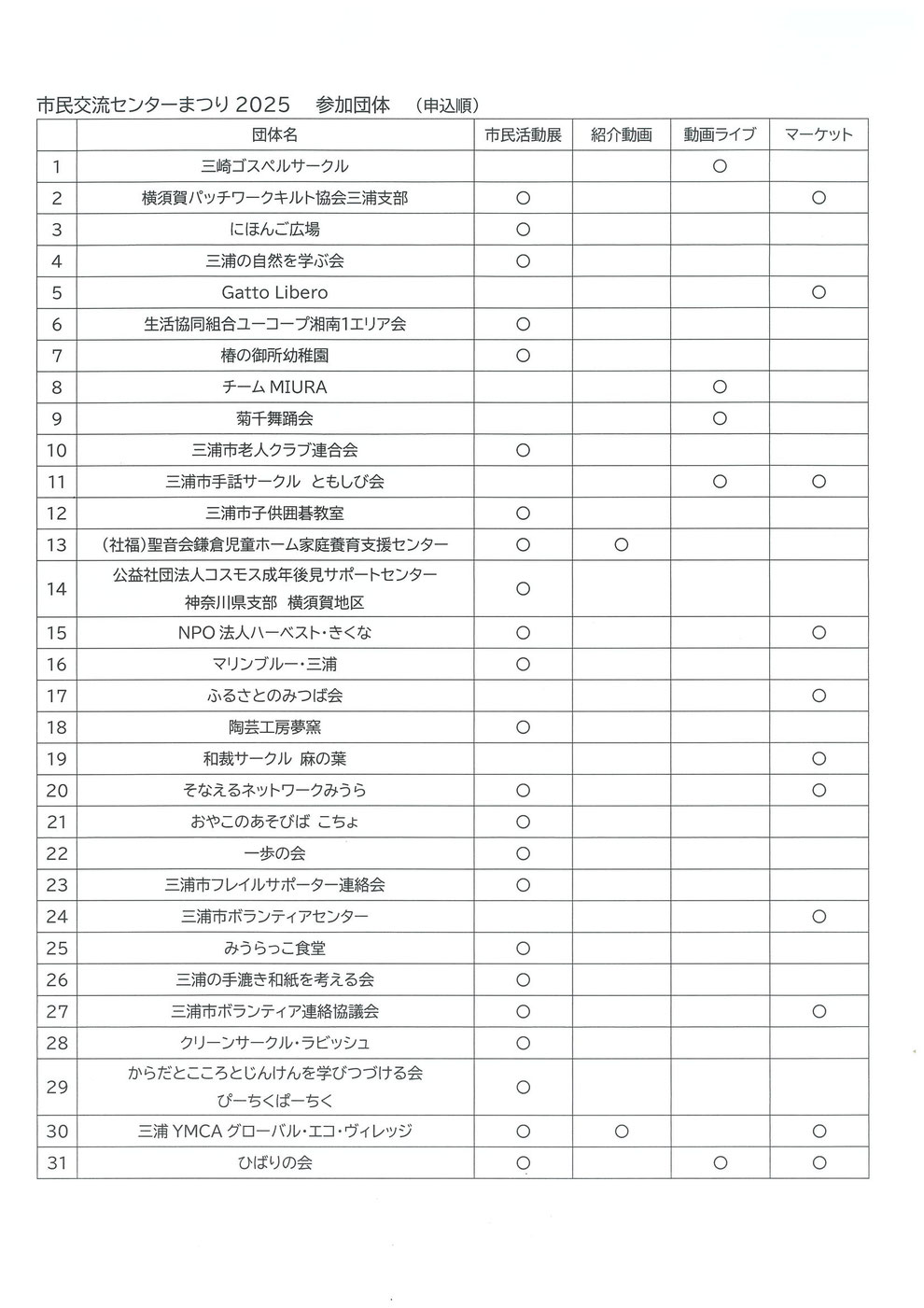 市民交流センターまつり 2025　参加団体　（申込順）

| | 団体名 | 市民活動展 | 紹介動画 | 動画ライブ | マーケット |
|---|---|---|---|---|---|
| 1 | 三崎ゴスペルサークル | | | ○ | |
| 2 | 横須賀パッチワークキルト協会三浦支部 | ○ | | | ○ |
| 3 | にほんご広場 | ○ | | | |
| 4 | 三浦の自然を学ぶ会 | ○ | | | |
| 5 | Gatto Libero | | | | ○ |
| 6 | 生活協同組合ユーコープ湘南1エリア会 | ○ | | | |
| 7 | 椿の御所幼稚園 | ○ | | | |
| 8 | チーム MIURA | | | ○ | |
| 9 | 菊千舞踊会 | | | ○ | |
| 10 | 三浦市老人クラブ連合会 | ○ | | | |
| 11 | 三浦市手話サークル　ともしび会 | | | ○ | ○ |
| 12 | 三浦市子供囲碁教室 | ○ | | | |
| 13 | （社福）聖音会鎌倉児童ホーム家庭養育支援センター | ○ | ○ | | |
| 14 | 公益社団法人コスモス成年後見サポートセンター 神奈川県支部　横須賀地区 | ○ | | | |
| 15 | NPO 法人ハーベスト・きくな | ○ | | | ○ |
| 16 | マリンブルー・三浦 | ○ | | | |
| 17 | ふるさとのみつば会 | | | | ○ |
| 18 | 陶芸工房夢窯 | ○ | | | |
| 19 | 和裁サークル　麻の葉 | | | | ○ |
| 20 | そなえるネットワークみうら | ○ | | | ○ |
| 21 | おやこのあそびば　こちょ | ○ | | | |
| 22 | 一歩の会 | ○ | | | |
| 23 | 三浦市フレイルサポーター連絡会 | ○ | | | |
| 24 | 三浦市ボランティアセンター | | | | ○ |
| 25 | みうらっこ食堂 | ○ | | | |
| 26 | 三浦の手漉き和紙を考える会 | ○ | | | |
| 27 | 三浦市ボランティア連絡協議会 | ○ | | | ○ |
| 28 | クリーンサークル・ラビッシュ | ○ | | | |
| 29 | からだとこころとじんけんを学びつづける会 ぴーちくぱーちく | ○ | | | |
| 30 | 三浦 YMCA グローバル・エコ・ヴィレッジ | ○ | ○ | | ○ |
| 31 | ひばりの会 | ○ | | ○ | ○ |